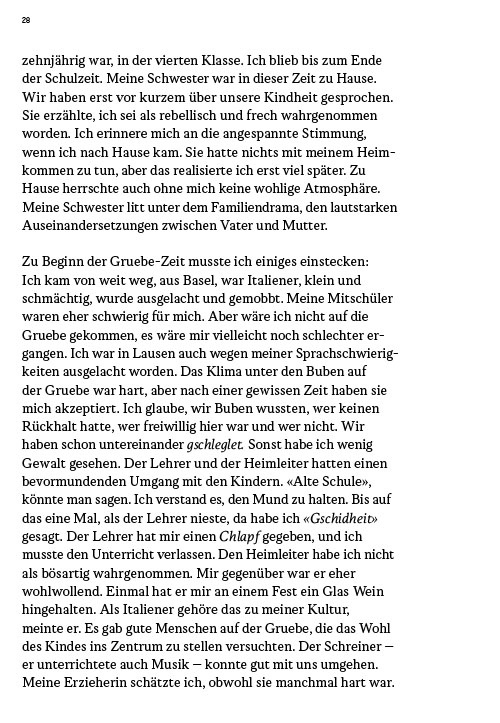 28

zehnjährig war, in der vierten Klasse. Ich blieb bis zum Ende der Schulzeit. Meine Schwester war in dieser Zeit zu Hause. Wir haben erst vor kurzem über unsere Kindheit gesprochen. Sie erzählte, ich sei als rebellisch und frech wahrgenommen worden. Ich erinnere mich an die angespannte Stimmung, wenn ich nach Hause kam. Sie hatte nichts mit meinem Heimkommen zu tun, aber das realisierte ich erst viel später. Zu Hause herrschte auch ohne mich keine wohlige Atmosphäre. Meine Schwester litt unter dem Familiendrama, den lautstarken Auseinandersetzungen zwischen Vater und Mutter.

Zu Beginn der Gruebe-Zeit musste ich einiges einstecken: Ich kam von weit weg, aus Basel, war Italiener, klein und schmächtig, wurde ausgelacht und gemobbt. Meine Mitschüler waren eher schwierig für mich. Aber wäre ich nicht auf die Gruebe gekommen, es wäre mir vielleicht noch schlechter ergangen. Ich war in Lausen auch wegen meiner Sprachschwierigkeiten ausgelacht worden. Das Klima unter den Buben auf der Gruebe war hart, aber nach einer gewissen Zeit haben sie mich akzeptiert. Ich glaube, wir Buben wussten, wer keinen Rückhalt hatte, wer freiwillig hier war und wer nicht. Wir haben schon untereinander gschleglet. Sonst habe ich wenig Gewalt gesehen. Der Lehrer und der Heimleiter hatten einen bevormundenden Umgang mit den Kindern. «Alte Schule», könnte man sagen. Ich verstand es, den Mund zu halten. Bis auf das eine Mal, als der Lehrer nieste, da habe ich «Gschidheit» gesagt. Der Lehrer hat mir einen Chlapf gegeben, und ich musste den Unterricht verlassen. Den Heimleiter habe ich nicht als bösartig wahrgenommen. Mir gegenüber war er eher wohlwollend. Einmal hat er mir an einem Fest ein Glas Wein hingehalten. Als Italiener gehöre das zu meiner Kultur, meinte er. Es gab gute Menschen auf der Gruebe, die das Wohl des Kindes ins Zentrum zu stellen versuchten. Der Schreiner – er unterrichtete auch Musik – konnte gut mit uns umgehen. Meine Erzieherin schätzte ich, obwohl sie manchmal hart war.